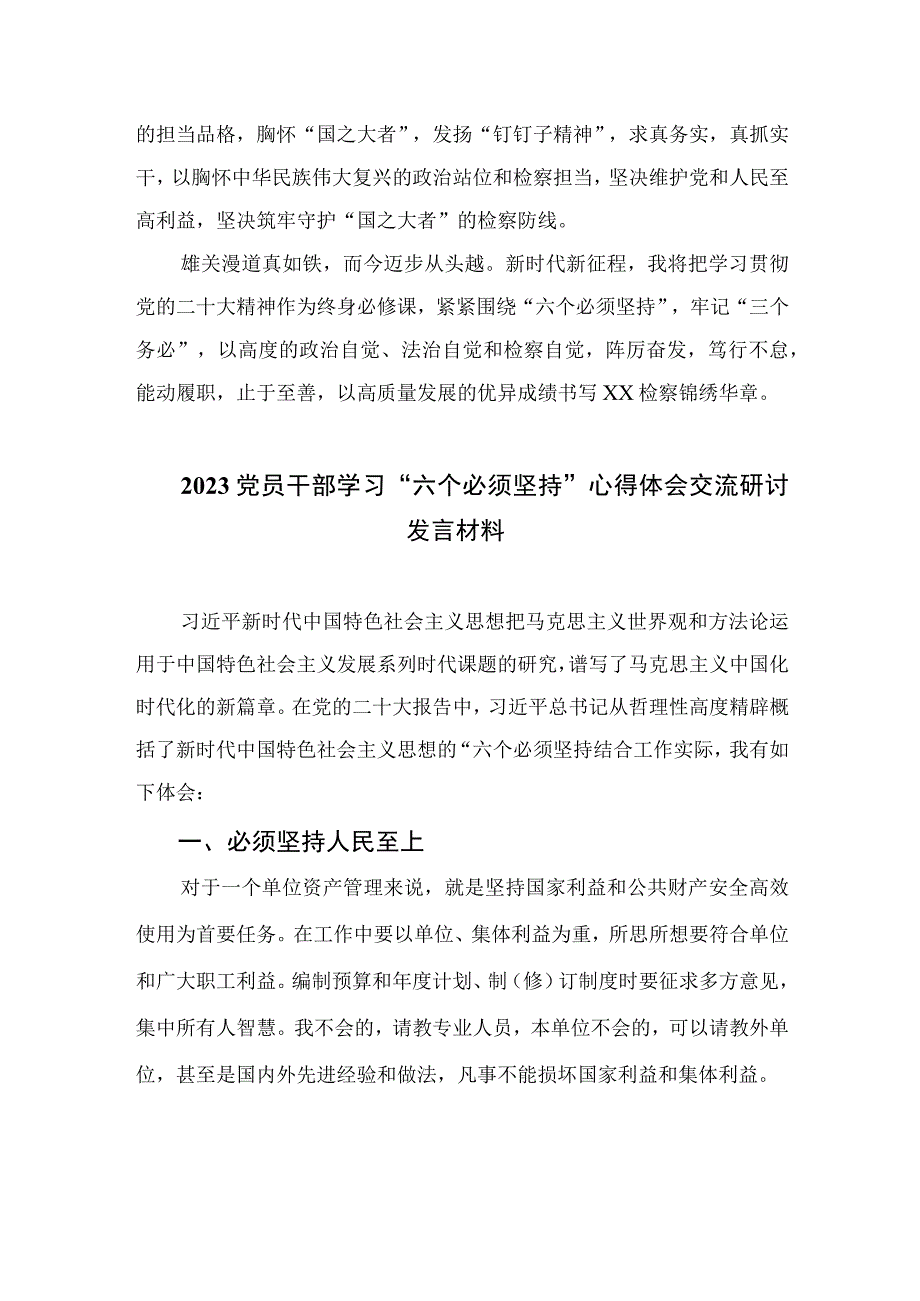 的担当品格，胸怀“国之大者”，发扬“钉钉子精神”，求真务实，真抓实干，以胸怀中华民族伟大复兴的政治站位和检察担当，坚决维护党和人民至高利益，坚决筑牢守护“国之大者”的检察防线。

雄关漫道真如铁，而今迈步从头越。新时代新征程，我将把学习贯彻党的二十大精神作为终身必修课，紧紧围绕“六个必须坚持”，牢记“三个务必”，以高度的政治自觉、法治自觉和检察自觉，阵厉奋发，笃行不怠，能动履职，止于至善，以高质量发展的优异成绩书写XX检察锦绣华章。

2023党员干部学习“六个必须坚持”心得体会交流研讨发言材料

习近平新时代中国特色社会主义思想把马克思主义世界观和方法论运用于中国特色社会主义发展系列时代课题的研究，谱写了马克思主义中国化时代化的新篇章。在党的二十大报告中，习近平总书记从哲理性高度精辟概括了新时代中国特色社会主义思想的“六个必须坚持结合工作实际，我有如下体会：

一、必须坚持人民至上

对于一个单位资产管理来说，就是坚持国家利益和公共财产安全高效使用为首要任务。在工作中要以单位、集体利益为重，所思所想要符合单位和广大职工利益。编制预算和年度计划、制（修）订制度时要征求多方意见，集中所有人智慧。我不会的，请教专业人员，本单位不会的，可以请教外单位，甚至是国内外先进经验和做法，凡事不能损坏国家利益和集体利益。